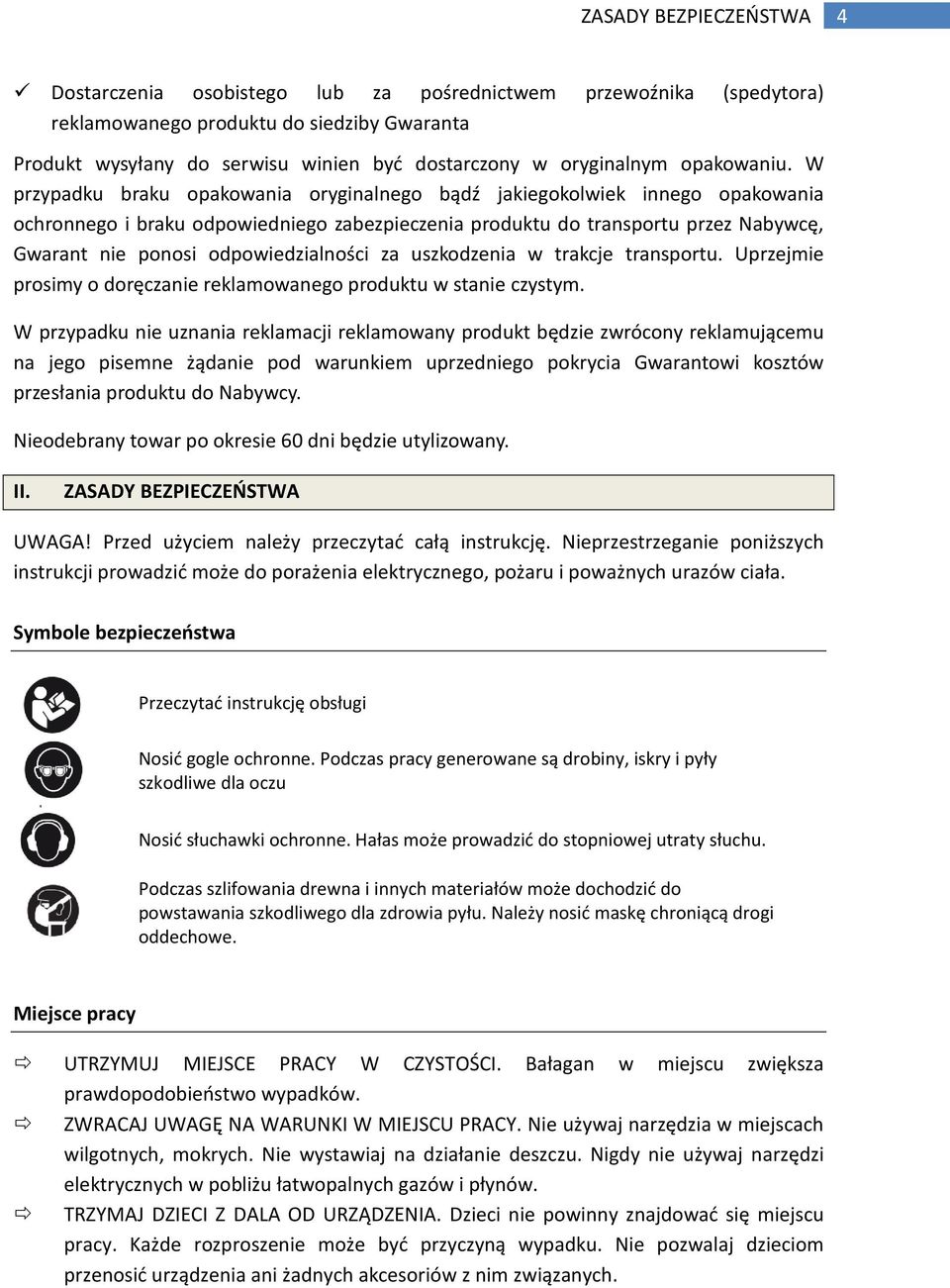 ZASADY BEZPIECZEŃSTWA 4

✓ Dostarczenia osobistego lub za pośrednictwem przewoźnika (spedytora) reklamowanego produktu do siedziby Gwaranta

Produkt wysyłany do serwisu winien być dostarczony w oryginalnym opakowaniu. W przypadku braku opakowania oryginalnego bądź jakiegokolwiek innego opakowania ochronnego i braku odpowiedniego zabezpieczenia produktu do transportu przez Nabywcę, Gwarant nie ponosi odpowiedzialności za uszkodzenia w trakcje transportu. Uprzejmie prosimy o doręczanie reklamowanego produktu w stanie czystym.

W przypadku nie uznania reklamacji reklamowany produkt będzie zwrócony reklamującemu na jego pisemne żądanie pod warunkiem uprzedniego pokrycia Gwarantowi kosztów przesłania produktu do Nabywcy.

Nieodebrany towar po okresie 60 dni będzie utylizowany.

II. ZASADY BEZPIECZEŃSTWA

UWAGA! Przed użyciem należy przeczytać całą instrukcję. Nieprzestrzeganie poniższych instrukcji prowadzić może do porażenia elektrycznego, pożaru i poważnych urazów ciała.

Symbole bezpieczeństwa

Przeczytać instrukcję obsługi

Nosić gogle ochronne. Podczas pracy generowane są drobiny, iskry i pyły szkodliwe dla oczu

Nosić słuchawki ochronne. Hałas może prowadzić do stopniowej utraty słuchu.

Podczas szlifowania drewna i innych materiałów może dochodzić do powstawania szkodliwego dla zdrowia pyłu. Należy nosić maskę chroniącą drogi oddechowe.

Miejsce pracy

⇨ UTRZYMUJ MIEJSCE PRACY W CZYSTOŚCI. Bałagan w miejscu zwiększa prawdopodobieństwo wypadków.

⇨ ZWRACAJ UWAGĘ NA WARUNKI W MIEJSCU PRACY. Nie używaj narzędzia w miejscach wilgotnych, mokrych. Nie wystawiaj na działanie deszczu. Nigdy nie używaj narzędzi elektrycznych w pobliżu łatwopalnych gazów i płynów.

⇨ TRZYMAJ DZIECI Z DALA OD URZĄDZENIA. Dzieci nie powinny znajdować się miejscu pracy. Każde rozproszenie może być przyczyną wypadku. Nie pozwalaj dzieciom przenosić urządzenia ani żadnych akcesoriów z nim związanych.